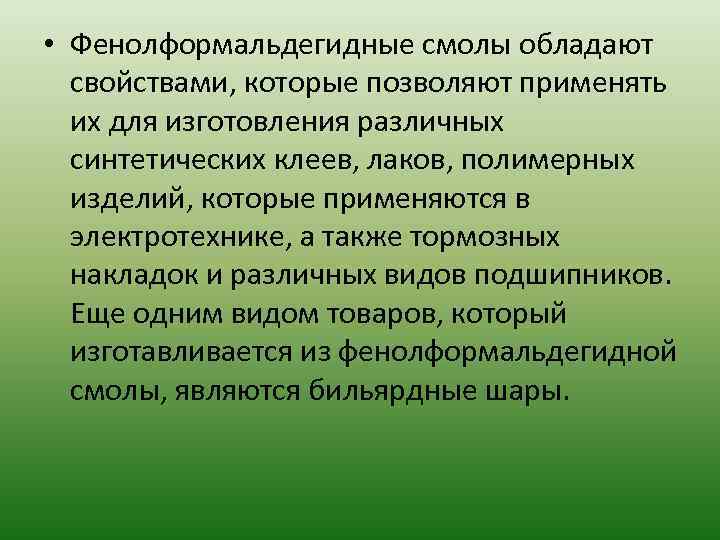 • Фенолформальдегидные смолы обладают свойствами, которые позволяют применять их для изготовления различных синтетических клеев, лаков, полимерных изделий, которые применяются в электротехнике, а также тормозных накладок и различных видов подшипников. Еще одним видом товаров, который изготавливается из фенолформальдегидной смолы, являются бильярдные шары.